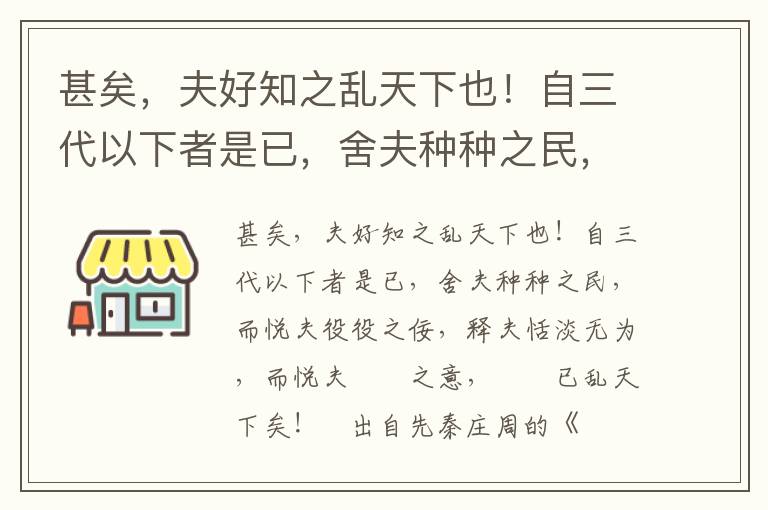 甚矣，夫好知之乱天下也！自三代以下者是已，舍夫种种之民，

甚矣，夫好知之乱天下也！自三代以下者是已，舍夫种种之民，而悦夫役役之佞，释夫恬淡无为，而悦夫 之意， 已乱天下矣！ 出自先秦庄周的《